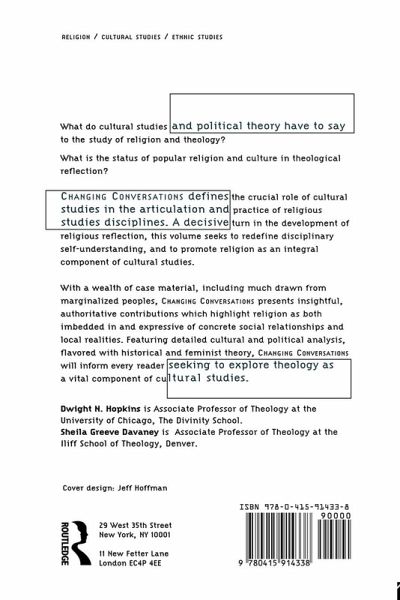 RELIGION / CULTURAL STUDIES / ETHNIC STUDIES

What do cultural studies and political theory have to say to the study of religion and theology?

What is the status of popular religion and culture in theological reflection?

CHANGING CONVERSATIONS defines the crucial role of cultural studies in the articulation and practice of religious studies disciplines. A decisive turn in the development of religious reflection, this volume seeks to redefine disciplinary self-understanding, and to promote religion as an integral component of cultural studies.

With a wealth of case material, including much drawn from marginalized peoples, CHANGING CONVERSATIONS presents insightful, authoritative contributions which highlight religion as both imbedded in and expressive of concrete social relationships and local realities. Featuring detailed cultural and political analysis, flavored with historical and feminist theory, CHANGING CONVERSATIONS will inform every reader seeking to explore theology as a vital component of cultural studies.

Dwight N. Hopkins is Associate Professor of Theology at the University of Chicago, The Divinity School.
Sheila Greeve Davaney is Associate Professor of Theology at the Iliff School of Theology, Denver.

Cover design: Jeff Hoffman

ROUTLEDGE

29 West 35th Street
New York, NY 10001

11 New Fetter Lane
London EC4P 4EE

ISBN 978-0-415-91433-8

90000

9 780415 914338